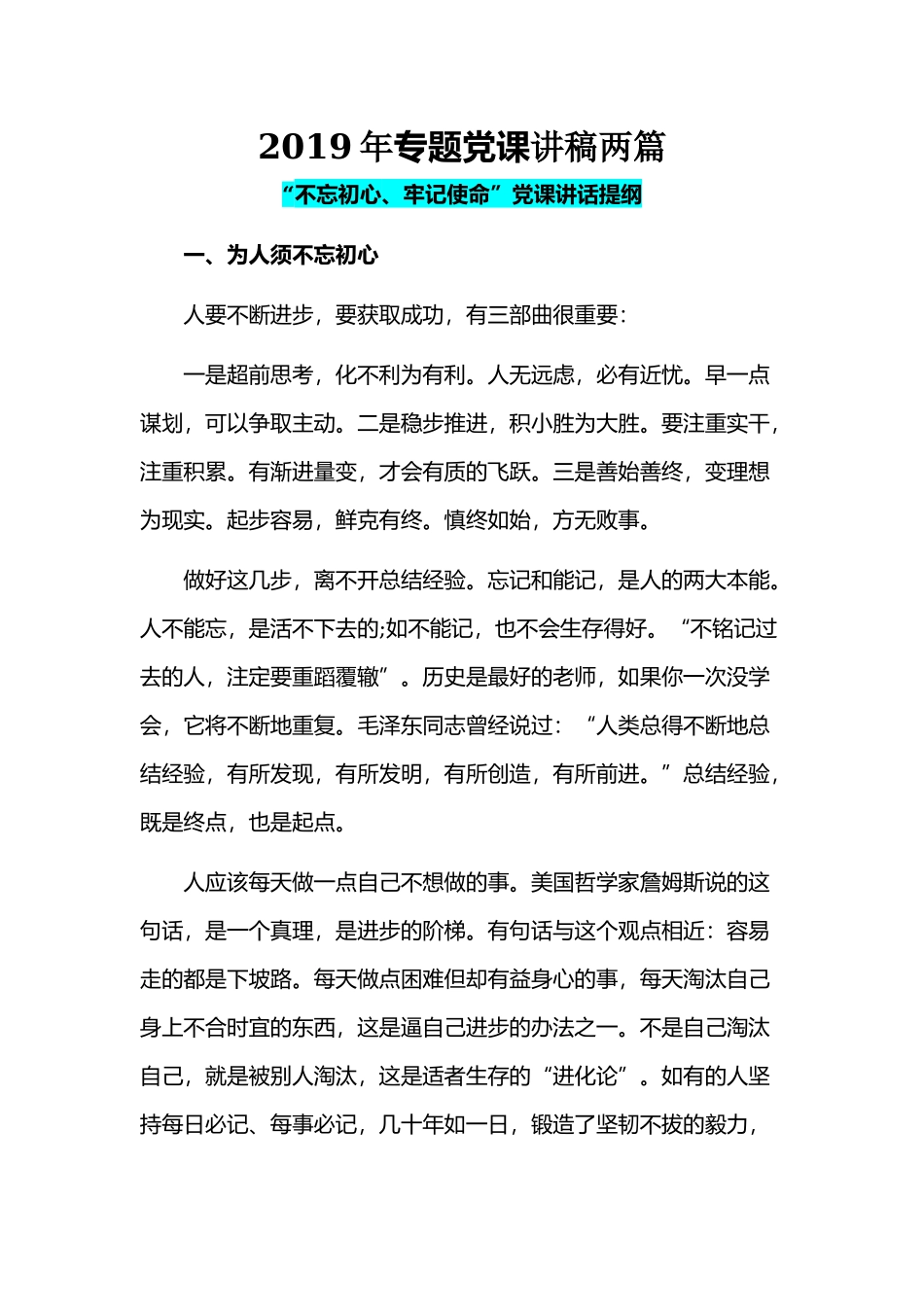 2019 年专题党课讲稿两篇

“不忘初心、牢记使命”党课讲话提纲

一、为人须不忘初心

人要不断进步，要获取成功，有三部曲很重要：

一是超前思考，化不利为有利。人无远虑，必有近忧。早一点谋划，可以争取主动。二是稳步推进，积小胜为大胜。要注重实干，注重积累。有渐进量变，才会有质的飞跃。三是善始善终，变理想为现实。起步容易，鲜克有终。慎终如始，方无败事。

做好这几步，离不开总结经验。忘记和能记，是人的两大本能。人不能忘，是活不下去的;如不能记，也不会生存得好。“不铭记过去的人，注定要重蹈覆辙”。历史是最好的老师，如果你一次没学会，它将不断地重复。毛泽东同志曾经说过：“人类总得不断地总结经验，有所发现，有所发明，有所创造，有所前进。”总结经验，既是终点，也是起点。

人应该每天做一点自己不想做的事。美国哲学家詹姆斯说的这句话，是一个真理，是进步的阶梯。有句话与这个观点相近：容易走的都是下坡路。每天做点困难但却有益身心的事，每天淘汰自己身上不合时宜的东西，这是逼自己进步的办法之一。不是自己淘汰自己，就是被别人淘汰，这是适者生存的“进化论”。如有的人坚持每日必记、每事必记，几十年如一日，锻造了坚韧不拔的毅力，